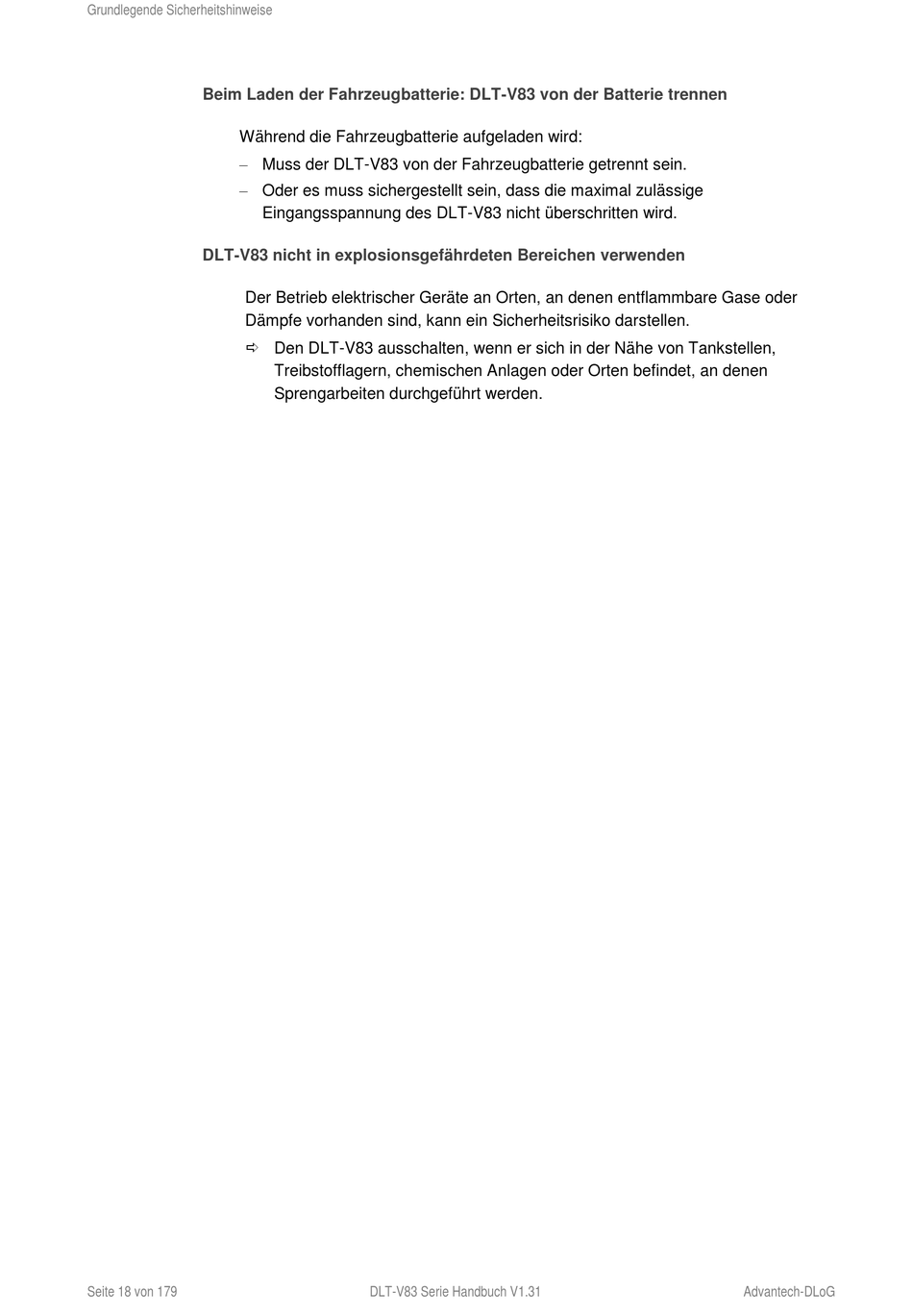 Grundlegende Sicherheitshinweise

Beim Laden der Fahrzeugbatterie: DLT-V83 von der Batterie trennen

Während die Fahrzeugbatterie aufgeladen wird:

– Muss der DLT-V83 von der Fahrzeugbatterie getrennt sein.

– Oder es muss sichergestellt sein, dass die maximal zulässige Eingangsspannung des DLT-V83 nicht überschritten wird.

DLT-V83 nicht in explosionsgefährdeten Bereichen verwenden

Der Betrieb elektrischer Geräte an Orten, an denen entflammbare Gase oder Dämpfe vorhanden sind, kann ein Sicherheitsrisiko darstellen.

⇨ Den DLT-V83 ausschalten, wenn er sich in der Nähe von Tankstellen, Treibstofflagern, chemischen Anlagen oder Orten befindet, an denen Sprengarbeiten durchgeführt werden.

Seite 18 von 179 DLT-V83 Serie Handbuch V1.31 Advantech-DLoG